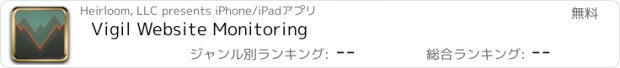 Heirloom, LLC presents iPhone/iPadアプリ

無料

Vigil Website Monitoring

ジャンル別ランキング: --

総合ランキング: --